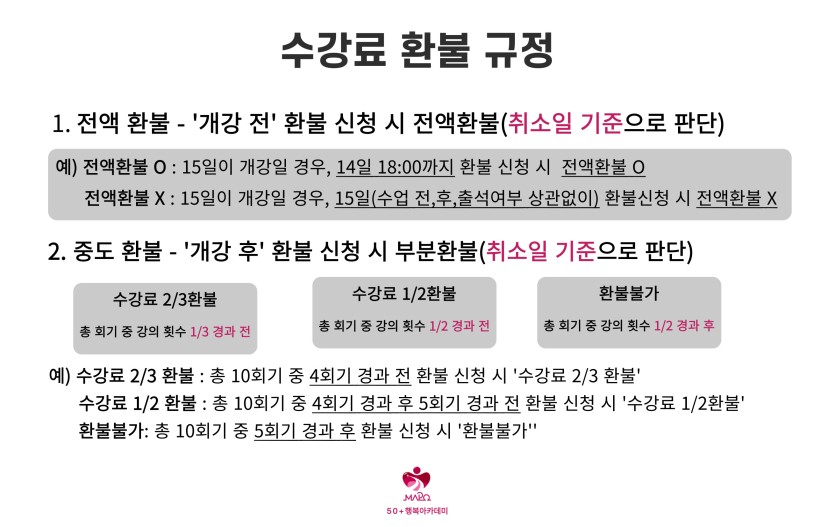 수강료 환불 규정

1. 전액 환불 - '개강 전' 환불 신청 시 전액환불(취소일 기준으로 판단)

예) 전액환불 O : 15일이 개강일 경우, 14일 18:00까지 환불 신청 시 전액환불 O
전액환불 X : 15일이 개강일 경우, 15일(수업 전,후,출석여부 상관없이) 환불신청 시 전액환불 X

2. 중도 환불 - '개강 후' 환불 신청 시 부분환불(취소일 기준으로 판단)

수강료 2/3환불
총 회기 중 강의 횟수 1/3 경과 전

수강료 1/2환불
총 회기 중 강의 횟수 1/2 경과 전

환불불가
총 회기 중 강의 횟수 1/2 경과 후

예) 수강료 2/3 환불 : 총 10회기 중 4회기 경과 전 환불 신청 시 '수강료 2/3 환불'
수강료 1/2 환불 : 총 10회기 중 4회기 경과 후 5회기 경과 전 환불 신청 시 '수강료 1/2환불'
환불불가: 총 10회기 중 5회기 경과 후 환불 신청 시 '환불불가''

MAPO
50+행복아카데미